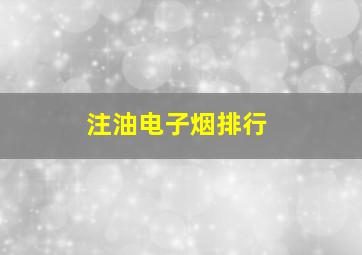 注油电子烟排行